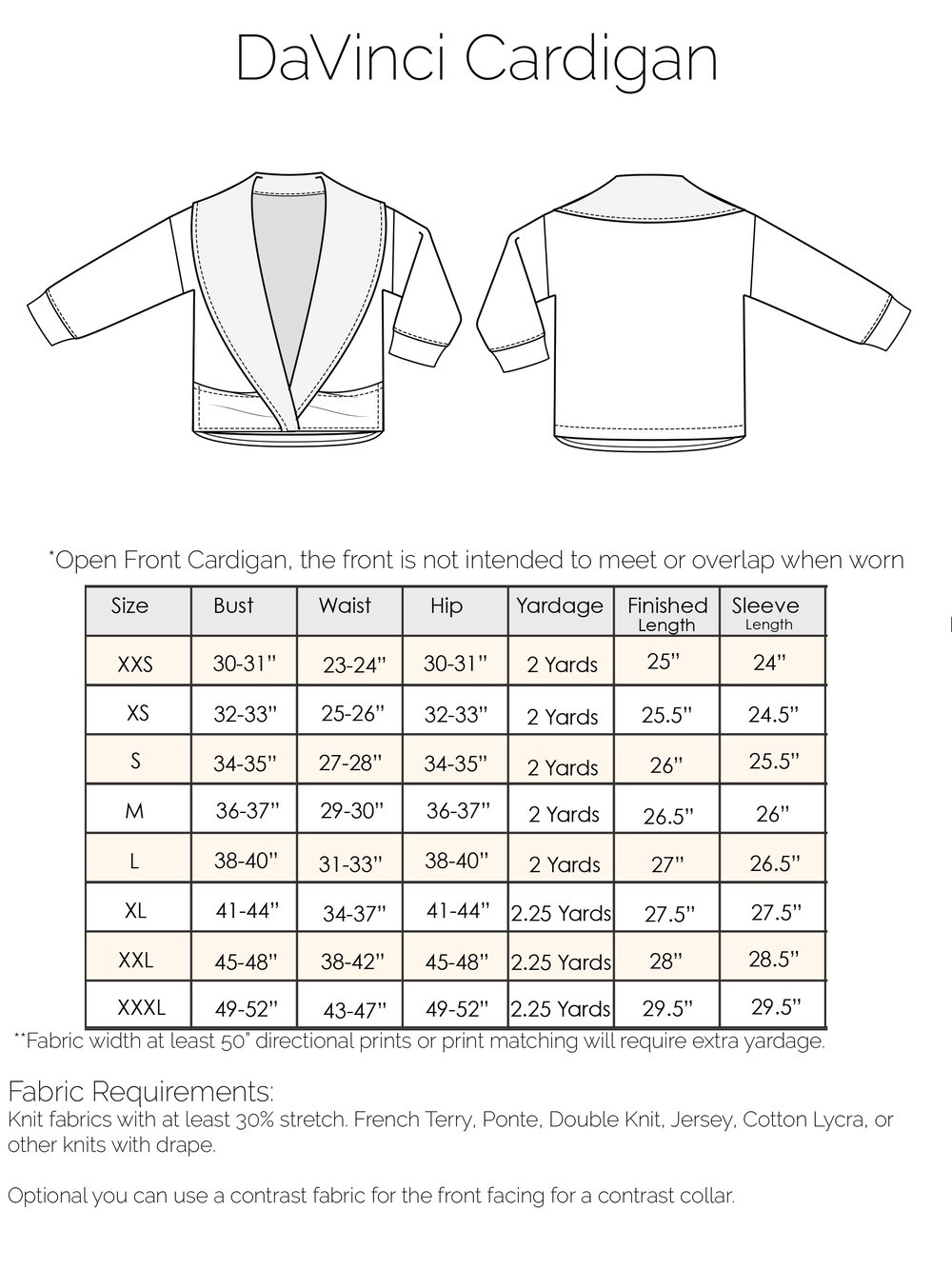 DaVinci Cardigan

*Open Front Cardigan, the front is not intended to meet or overlap when worn

| Size | Bust | Waist | Hip | Yardage | Finished Length | Sleeve Length |
|---|---|---|---|---|---|---|
| XXS | 30-31" | 23-24" | 30-31" | 2 Yards | 25" | 24" |
| XS | 32-33" | 25-26" | 32-33" | 2 Yards | 25.5" | 24.5" |
| S | 34-35" | 27-28" | 34-35" | 2 Yards | 26" | 25.5" |
| M | 36-37" | 29-30" | 36-37" | 2 Yards | 26.5" | 26" |
| L | 38-40" | 31-33" | 38-40" | 2 Yards | 27" | 26.5" |
| XL | 41-44" | 34-37" | 41-44" | 2.25 Yards | 27.5" | 27.5" |
| XXL | 45-48" | 38-42" | 45-48" | 2.25 Yards | 28" | 28.5" |
| XXXL | 49-52" | 43-47" | 49-52" | 2.25 Yards | 29.5" | 29.5" |

**Fabric width at least 50" directional prints or print matching will require extra yardage.

Fabric Requirements:
Knit fabrics with at least 30% stretch. French Terry, Ponte, Double Knit, Jersey, Cotton Lycra, or other knits with drape.

Optional you can use a contrast fabric for the front facing for a contrast collar.